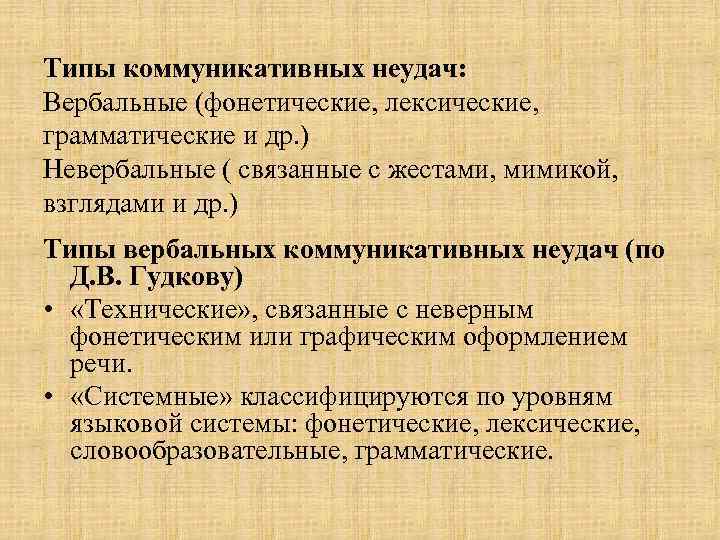 Типы коммуникативных неудач:
Вербальные (фонетические, лексические, грамматические и др.)
Невербальные ( связанные с жестами, мимикой, взглядами и др.)

Типы вербальных коммуникативных неудач (по Д.В. Гудкову)

• «Технические», связанные с неверным фонетическим или графическим оформлением речи.
• «Системные» классифицируются по уровням языковой системы: фонетические, лексические, словообразовательные, грамматические.